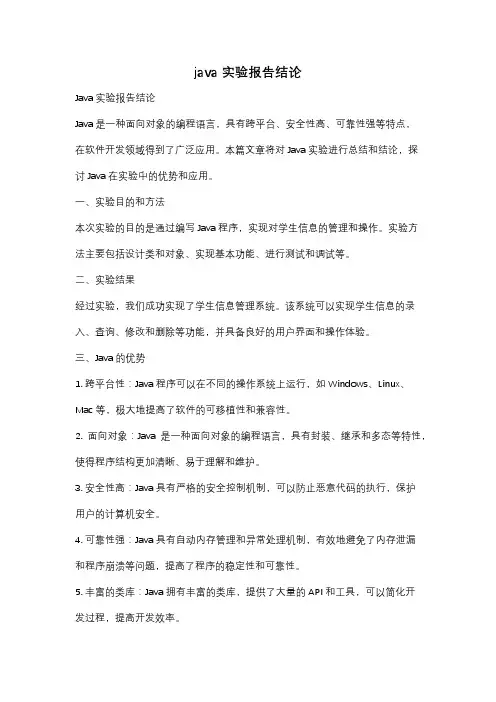 java 实验报告结论

Java 实验报告结论

Java 是一种面向对象的编程语言，具有跨平台、安全性高、可靠性强等特点，在软件开发领域得到了广泛应用。本篇文章将对 Java 实验进行总结和结论，探讨 Java 在实验中的优势和应用。

一、实验目的和方法

本次实验的目的是通过编写 Java 程序，实现对学生信息的管理和操作。实验方法主要包括设计类和对象、实现基本功能、进行测试和调试等。

二、实验结果

经过实验，我们成功实现了学生信息管理系统。该系统可以实现学生信息的录入、查询、修改和删除等功能，并具备良好的用户界面和操作体验。

三、Java 的优势

1. 跨平台性：Java 程序可以在不同的操作系统上运行，如 Windows、Linux、Mac 等，极大地提高了软件的可移植性和兼容性。

2. 面向对象：Java 是一种面向对象的编程语言，具有封装、继承和多态等特性，使得程序结构更加清晰、易于理解和维护。

3. 安全性高：Java 具有严格的安全控制机制，可以防止恶意代码的执行，保护用户的计算机安全。

4. 可靠性强：Java 具有自动内存管理和异常处理机制，有效地避免了内存泄漏和程序崩溃等问题，提高了程序的稳定性和可靠性。

5. 丰富的类库：Java 拥有丰富的类库，提供了大量的 API 和工具，可以简化开发过程，提高开发效率。